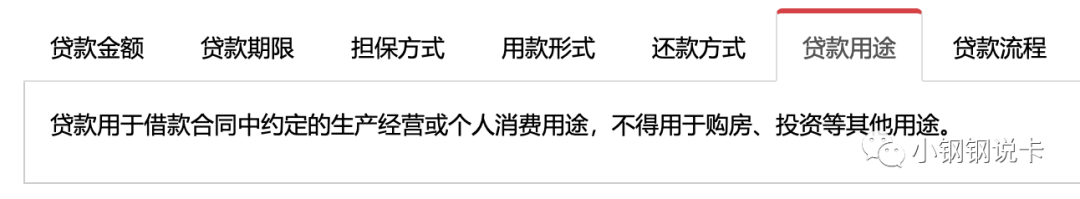 贷款金额 贷款期限 担保方式 用款形式 还款方式 贷款用途 贷款流程

贷款用于借款合同中约定的生产经营或个人消费用途，不得用于购房、投资等其他用途。

小钢钢说卡